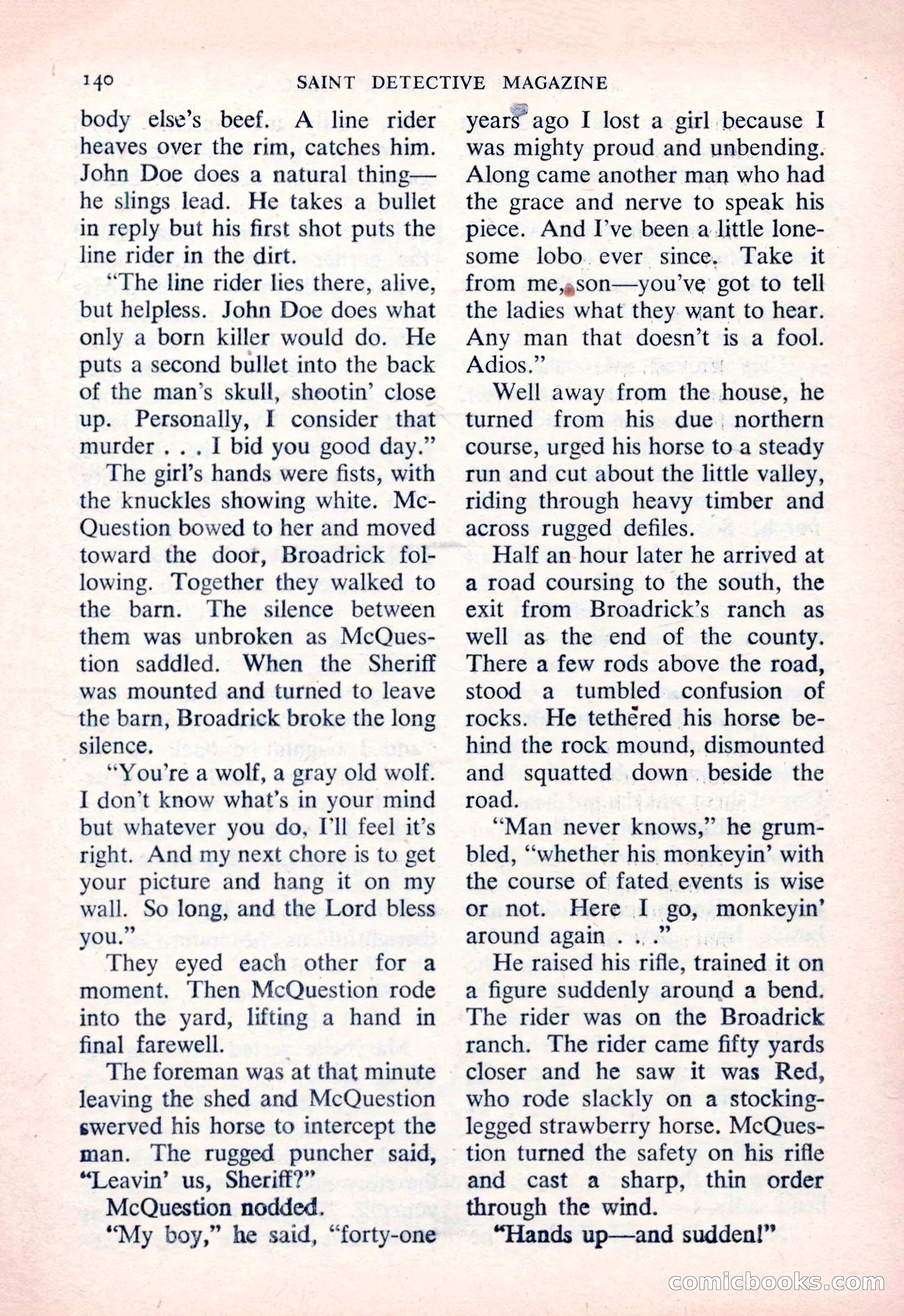 140 SAINT DETECTIVE MAGAZINE

body else's beef. A line rider heaves over the rim, catches him. John Doe does a natural thing—he slings lead. He takes a bullet in reply but his first shot puts the line rider in the dirt.

"The line rider lies there, alive, but helpless. John Doe does what only a born killer would do. He puts a second bullet into the back of the man's skull, shootin' close up. Personally, I consider that murder . . . I bid you good day."

The girl's hands were fists, with the knuckles showing white. McQuestion bowed to her and moved toward the door, Broadrick following. Together they walked to the barn. The silence between them was unbroken as McQuestion saddled. When the Sheriff was mounted and turned to leave the barn, Broadrick broke the long silence.

"You're a wolf, a gray old wolf. I don't know what's in your mind but whatever you do, I'll feel it's right. And my next chore is to get your picture and hang it on my wall. So long, and the Lord bless you."

They eyed each other for a moment. Then McQuestion rode into the yard, lifting a hand in final farewell.

The foreman was at that minute leaving the shed and McQuestion swerved his horse to intercept the man. The rugged puncher said, "Leavin' us, Sheriff?"

McQuestion nodded.

"My boy," he said, "forty-one years ago I lost a girl because I was mighty proud and unbending. Along came another man who had the grace and nerve to speak his piece. And I've been a little lonesome lobo ever since. Take it from me, son—you've got to tell the ladies what they want to hear. Any man that doesn't is a fool. Adios."

Well away from the house, he turned from his due northern course, urged his horse to a steady run and cut about the little valley, riding through heavy timber and across rugged defiles.

Half an hour later he arrived at a road coursing to the south, the exit from Broadrick's ranch as well as the end of the county. There a few rods above the road, stood a tumbled confusion of rocks. He tethered his horse behind the rock mound, dismounted and squatted down beside the road.

"Man never knows," he grumbled, "whether his monkeyin' with the course of fated events is wise or not. Here I go, monkeyin' around again . . ."

He raised his rifle, trained it on a figure suddenly around a bend. The rider was on the Broadrick ranch. The rider came fifty yards closer and he saw it was Red, who rode slackly on a stocking-legged strawberry horse. McQuestion turned the safety on his rifle and cast a sharp, thin order through the wind.

"Hands up—and sudden!"

comicbooks.com